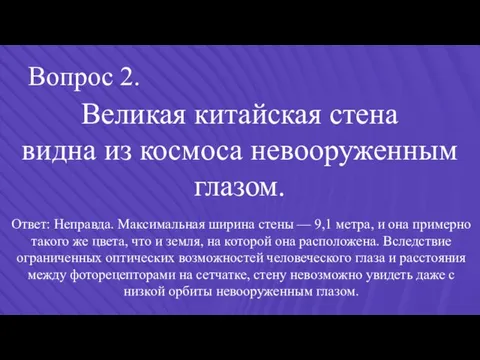 Вопрос 2.

Великая китайская стена видна из космоса невооруженным глазом.

Ответ: Неправда. Максимальная ширина стены — 9,1 метра, и она примерно такого же цвета, что и земля, на которой она расположена. Вследствие ограниченных оптических возможностей человеческого глаза и расстояния между фоторецепторами на сетчатке, стену невозможно увидеть даже с низкой орбиты невооруженным глазом.